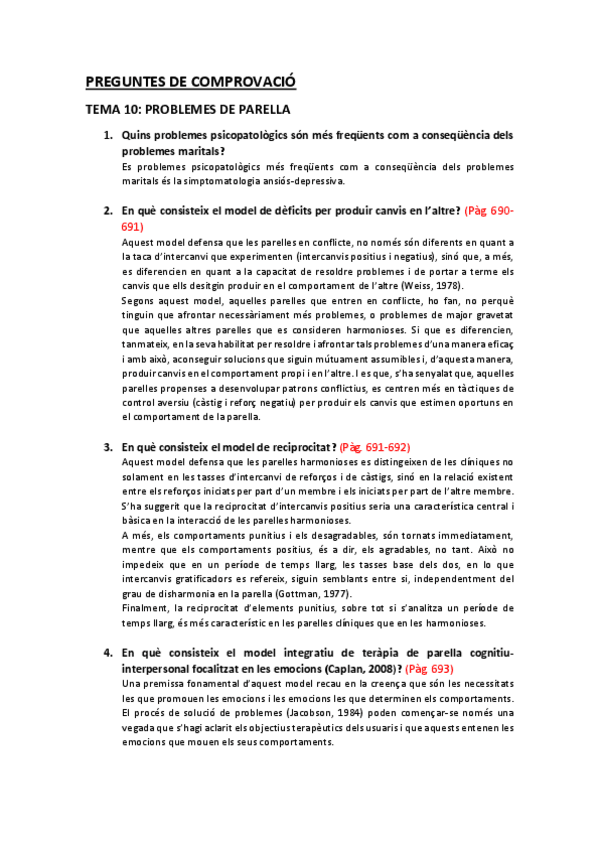 PREGUNTES DE COMPROVACIÓ

TEMA 10: PROBLEMES DE PARELLA

1. Quins problemes psicopatològics són més freqüents com a conseqüència dels problemes maritals?
Es problemes psicopatològics més freqüents com a conseqüència dels problemes maritals és la simptomatologia ansiós-depressiva.

2. En què consisteix el model de dèficits per produir canvis en l'altre? (Pàg 690-691)
Aquest model defensa que les parelles en conflicte, no només són diferents en quant a la taca d'intercanvi que experimenten (intercanvis positius i negatius), sinó que, a més, es diferencien en quant a la capacitat de resoldre problemes i de portar a terme els canvis que ells desitgin produir en el comportament de l'altre (Weiss, 1978).
Segons aquest model, aquelles parelles que entren en conflicte, ho fan, no perquè tinguin que afrontar necessàriament més problemes, o problemes de major gravetat que aquelles altres parelles que es consideren harmonioses. Si que es diferencien, tanmateix, en la seva habilitat per resoldre i afrontar tals problemes d'una manera eficaç i amb això, aconseguir solucions que siguin mútuament assumibles i, d'aquesta manera, produir canvis en el comportament propi i en l'altre. I es que, s'ha senyalat que, aquelles parelles propenses a desenvolupar patrons conflictius, es centren més en tàctiques de control aversiu (càstig i reforç negatiu) per produir els canvis que estimen oportuns en el comportament de la parella.

3. En què consisteix el model de reciprocitat? (Pàg. 691-692)
Aquest model defensa que les parelles harmonioses es distingeixen de les clíniques no solament en les tasses d'intercanvi de reforços i de càstigs, sinó en la relació existent entre els reforços iniciats per part d'un membre i els iniciats per part de l'altre membre.
S'ha suggerit que la reciprocitat d'intercanvis positius seria una característica central i bàsica en la interacció de les parelles harmonioses.
A més, els comportaments punitius i els desagradables, són tornats immediatament, mentre que els comportaments positius, és a dir, els agradables, no tant. Això no impedeix que en un període de temps llarg, les tasses base dels dos, en lo que intercanvis gratificadors es refereix, siguin semblants entre si, independentment del grau de disharmonia en la parella (Gottman, 1977).
Finalment, la reciprocitat d'elements punitius, sobre tot si s'analitza un període de temps llarg, és més característic en les parelles clíniques que en les harmonioses.

4. En què consisteix el model integratiu de teràpia de parella cognitiu-interpersonal focalitzat en les emocions (Caplan, 2008)? (Pàg 693)
Una premissa fonamental d'aquest model recau en la creença que són les necessitats les que promouen les emocions i les emocions les que determinen els comportaments. El procés de solució de problemes (Jacobson, 1984) poden començar-se només una vegada que s'hagi aclarit els objectius terapèutics dels usuaris i que aquests entenen les emocions que mouen els seus comportaments.